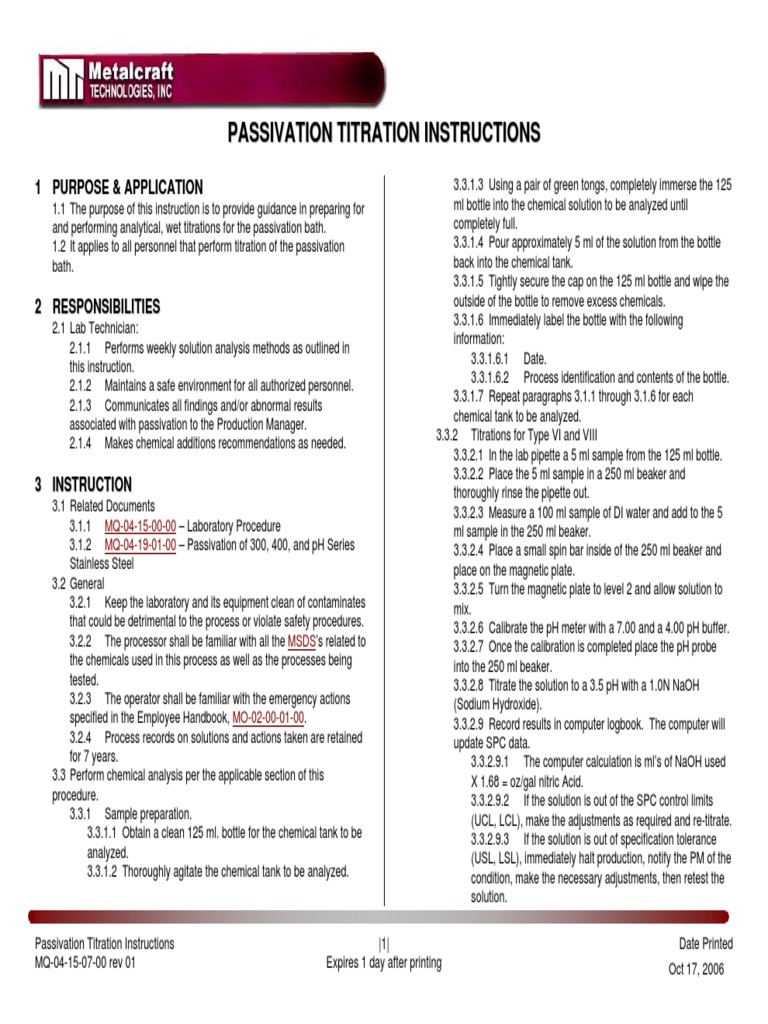 Metalcraft TECHNOLOGIES, INC

PASSIVATION TITRATION INSTRUCTIONS

1 PURPOSE & APPLICATION
1.1 The purpose of this instruction is to provide guidance in preparing for and performing analytical, wet titrations for the passivation bath.
1.2 It applies to all personnel that perform titration of the passivation bath.

2 RESPONSIBILITIES
2.1 Lab Technician:
2.1.1 Performs weekly solution analysis methods as outlined in this instruction.
2.1.2 Maintains a safe environment for all authorized personnel.
2.1.3 Communicates all findings and/or abnormal results associated with passivation to the Production Manager.
2.1.4 Makes chemical additions recommendations as needed.

3 INSTRUCTION
3.1 Related Documents
3.1.1 MQ-04-15-00-00 – Laboratory Procedure
3.1.2 MQ-04-19-01-00 – Passivation of 300, 400, and pH Series Stainless Steel
3.2 General
3.2.1 Keep the laboratory and its equipment clean of contaminates that could be detrimental to the process or violate safety procedures.
3.2.2 The processor shall be familiar with all the MSDS's related to the chemicals used in this process as well as the processes being tested.
3.2.3 The operator shall be familiar with the emergency actions specified in the Employee Handbook, MO-02-00-01-00.
3.2.4 Process records on solutions and actions taken are retained for 7 years.
3.3 Perform chemical analysis per the applicable section of this procedure.
3.3.1 Sample preparation.
3.3.1.1 Obtain a clean 125 ml. bottle for the chemical tank to be analyzed.
3.3.1.2 Thoroughly agitate the chemical tank to be analyzed.

3.3.1.3 Using a pair of green tongs, completely immerse the 125 ml bottle into the chemical solution to be analyzed until completely full.
3.3.1.4 Pour approximately 5 ml of the solution from the bottle back into the chemical tank.
3.3.1.5 Tightly secure the cap on the 125 ml bottle and wipe the outside of the bottle to remove excess chemicals.
3.3.1.6 Immediately label the bottle with the following information:
3.3.1.6.1 Date.
3.3.1.6.2 Process identification and contents of the bottle.
3.3.1.7 Repeat paragraphs 3.1.1 through 3.1.6 for each chemical tank to be analyzed.
3.3.2 Titrations for Type VI and VIII
3.3.2.1 In the lab pipette a 5 ml sample from the 125 ml bottle.
3.3.2.2 Place the 5 ml sample in a 250 ml beaker and thoroughly rinse the pipette out.
3.3.2.3 Measure a 100 ml sample of DI water and add to the 5 ml sample in the 250 ml beaker.
3.3.2.4 Place a small spin bar inside of the 250 ml beaker and place on the magnetic plate.
3.3.2.5 Turn the magnetic plate to level 2 and allow solution to mix.
3.3.2.6 Calibrate the pH meter with a 7.00 and a 4.00 pH buffer.
3.3.2.7 Once the calibration is completed place the pH probe into the 250 ml beaker.
3.3.2.8 Titrate the solution to a 3.5 pH with a 1.0N NaOH (Sodium Hydroxide).
3.3.2.9 Record results in computer logbook. The computer will update SPC data.
3.3.2.9.1 The computer calculation is ml's of NaOH used X 1.68 = oz/gal nitric Acid.
3.3.2.9.2 If the solution is out of the SPC control limits (UCL, LCL), make the adjustments as required and re-titrate.
3.3.2.9.3 If the solution is out of specification tolerance (USL, LSL), immediately halt production, notify the PM of the condition, make the necessary adjustments, then retest the solution.

Passivation Titration Instructions
MQ-04-15-07-00 rev 01

|1|
Expires 1 day after printing

Date Printed
Oct 17, 2006